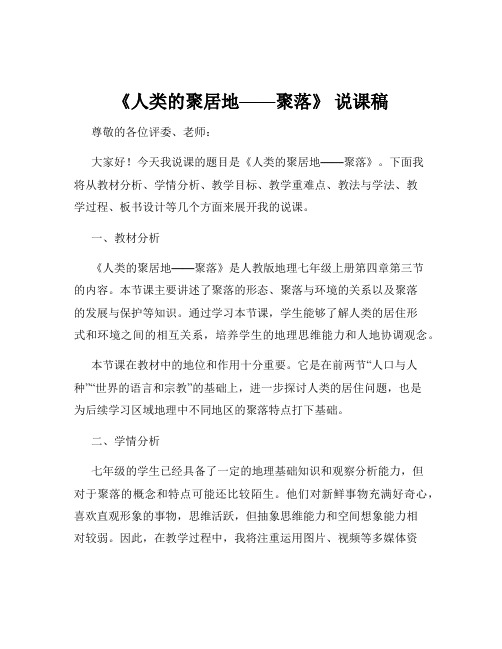 《人类的聚居地——聚落》 说课稿

尊敬的各位评委、老师：

大家好！今天我说课的题目是《人类的聚居地——聚落》。下面我将从教材分析、学情分析、教学目标、教学重难点、教法与学法、教学过程、板书设计等几个方面来展开我的说课。

一、教材分析

《人类的聚居地——聚落》是人教版地理七年级上册第四章第三节的内容。本节课主要讲述了聚落的形态、聚落与环境的关系以及聚落的发展与保护等知识。通过学习本节课，学生能够了解人类的居住形式和环境之间的相互关系，培养学生的地理思维能力和人地协调观念。

本节课在教材中的地位和作用十分重要。它是在前两节“人口与人种”“世界的语言和宗教”的基础上，进一步探讨人类的居住问题，也是为后续学习区域地理中不同地区的聚落特点打下基础。

二、学情分析

七年级的学生已经具备了一定的地理基础知识和观察分析能力，但对于聚落的概念和特点可能还比较陌生。他们对新鲜事物充满好奇心，喜欢直观形象的事物，思维活跃，但抽象思维能力和空间想象能力相对较弱。因此，在教学过程中，我将注重运用图片、视频等多媒体资